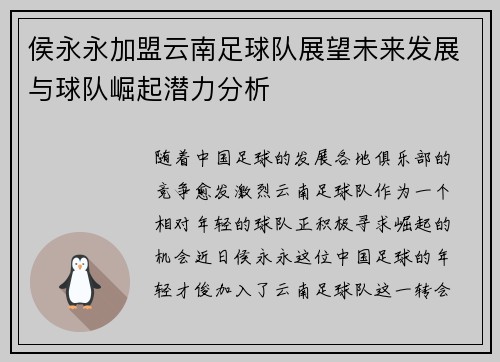 侯永永加盟云南足球队展望未来发展与球队崛起潜力分析

随着中国足球的发展各地俱乐部的竞争愈发激烈云南足球队作为一个相对年轻的球队正积极寻求崛起的机会近日侯永永这位中国足球的年轻才俊加入了云南足球队这一转会